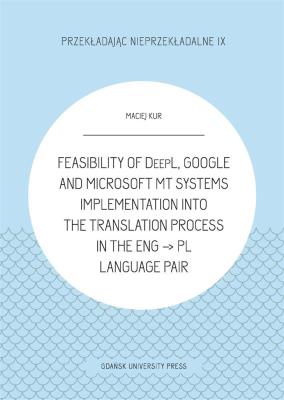 PRZEKŁADAJĄC NIEPRZEKŁADALNE IX

MACIEJ KUR

FEASIBILITY OF DEEPL, GOOGLE AND MICROSOFT MT SYSTEMS IMPLEMENTATION INTO THE TRANSLATION PROCESS IN THE ENG -> PL LANGUAGE PAIR

GDANSK UNIVERSITY PRESS